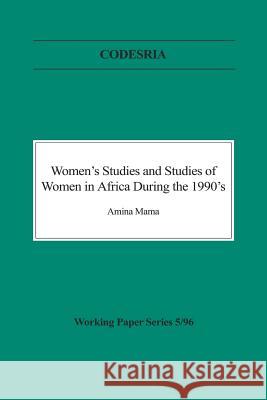 CODESRIA

Women's Studies and Studies of Women in Africa During the 1990's

Amina Mama

Working Paper Series 5/96

Kraina Książek